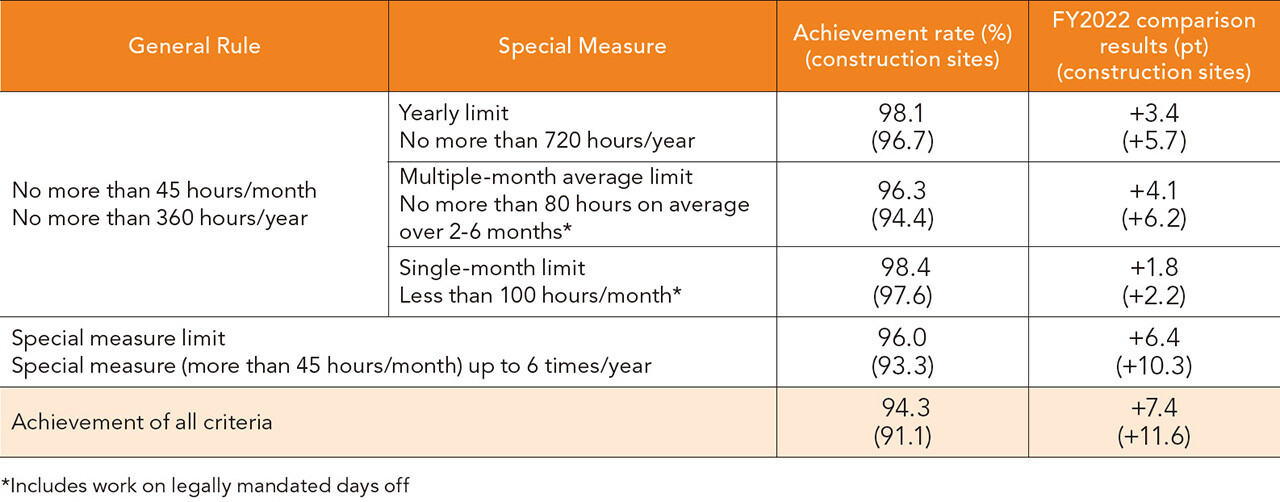 | General Rule | Special Measure | Achievement rate (%) (construction sites) | FY2022 comparison results (pt) (construction sites) |
|---|---|---|---|
| No more than 45 hours/month No more than 360 hours/year | Yearly limit No more than 720 hours/year | 98.1 (96.7) | +3.4 (+5.7) |
| | Multiple-month average limit No more than 80 hours on average over 2-6 months* | 96.3 (94.4) | +4.1 (+6.2) |
| | Single-month limit Less than 100 hours/month* | 98.4 (97.6) | +1.8 (+2.2) |
| Special measure limit Special measure (more than 45 hours/month) up to 6 times/year | | 96.0 (93.3) | +6.4 (+10.3) |
| Achievement of all criteria | | 94.3 (91.1) | +7.4 (+11.6) |

*Includes work on legally mandated days off